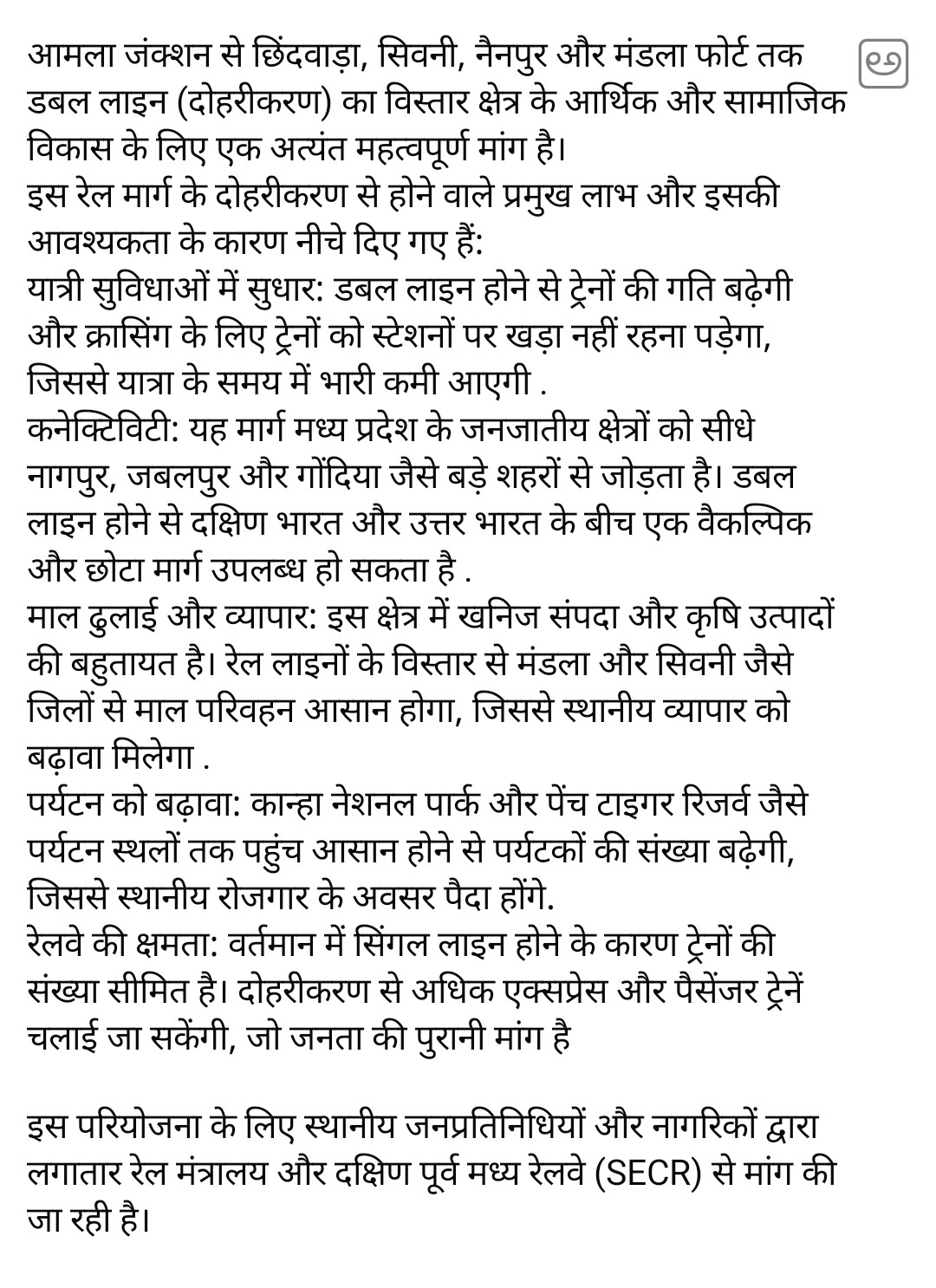 आमला जंक्शन से छिंदवाड़ा, सिवनी, नैनपुर और मंडला फोर्ट तक डबल लाइन (दोहरीकरण) का विस्तार क्षेत्र के आर्थिक और सामाजिक विकास के लिए एक अत्यंत महत्वपूर्ण मांग है।
इस रेल मार्ग के दोहरीकरण से होने वाले प्रमुख लाभ और इसकी आवश्यकता के कारण नीचे दिए गए हैं:
यात्री सुविधाओं में सुधार: डबल लाइन होने से ट्रेनों की गति बढ़ेगी और क्रासिंग के लिए ट्रेनों को स्टेशनों पर खड़ा नहीं रहना पड़ेगा, जिससे यात्रा के समय में भारी कमी आएगी .
कनेक्टिविटी: यह मार्ग मध्य प्रदेश के जनजातीय क्षेत्रों को सीधे नागपुर, जबलपुर और गोंदिया जैसे बड़े शहरों से जोड़ता है। डबल लाइन होने से दक्षिण भारत और उत्तर भारत के बीच एक वैकल्पिक और छोटा मार्ग उपलब्ध हो सकता है .
माल ढुलाई और व्यापार: इस क्षेत्र में खनिज संपदा और कृषि उत्पादों की बहुतायत है। रेल लाइनों के विस्तार से मंडला और सिवनी जैसे जिलों से माल परिवहन आसान होगा, जिससे स्थानीय व्यापार को बढ़ावा मिलेगा .
पर्यटन को बढ़ावा: कान्हा नेशनल पार्क और पेंच टाइगर रिजर्व जैसे पर्यटन स्थलों तक पहुंच आसान होने से पर्यटकों की संख्या बढ़ेगी, जिससे स्थानीय रोजगार के अवसर पैदा होंगे.
रेलवे की क्षमता: वर्तमान में सिंगल लाइन होने के कारण ट्रेनों की संख्या सीमित है। दोहरीकरण से अधिक एक्सप्रेस और पैसेंजर ट्रेनें चलाई जा सकेंगी, जो जनता की पुरानी मांग है

इस परियोजना के लिए स्थानीय जनप्रतिनिधियों और नागरिकों द्वारा लगातार रेल मंत्रालय और दक्षिण पूर्व मध्य रेलवे (SECR) से मांग की जा रही है।